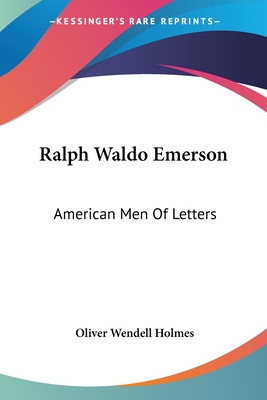 —KESSINGER'S RARE REPRINTS—

Ralph Waldo Emerson

American Men Of Letters

Oliver Wendell Holmes